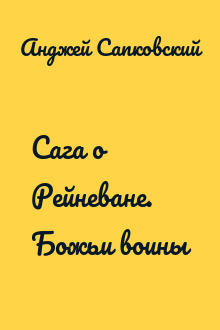 Анджей Сапковский

Сага о Рейневане. Божьи воины